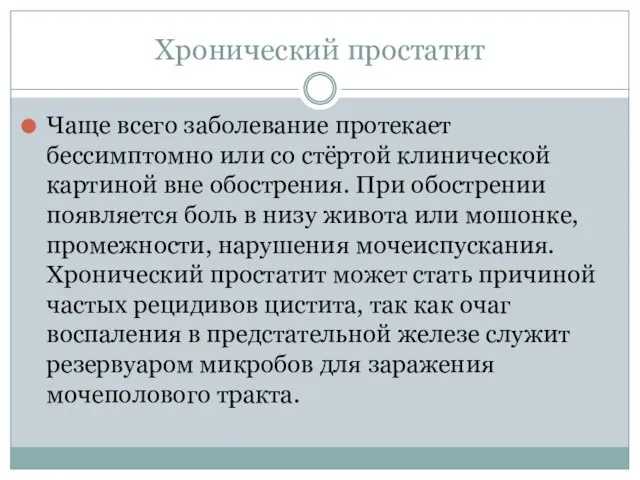 Хронический простатит

Чаще всего заболевание протекает бессимптомно или со стёртой клинической картиной вне обострения. При обострении появляется боль в низу живота или мошонке, промежности, нарушения мочеиспускания. Хронический простатит может стать причиной частых рецидивов цистита, так как очаг воспаления в предстательной железе служит резервуаром микробов для заражения мочеполового тракта.